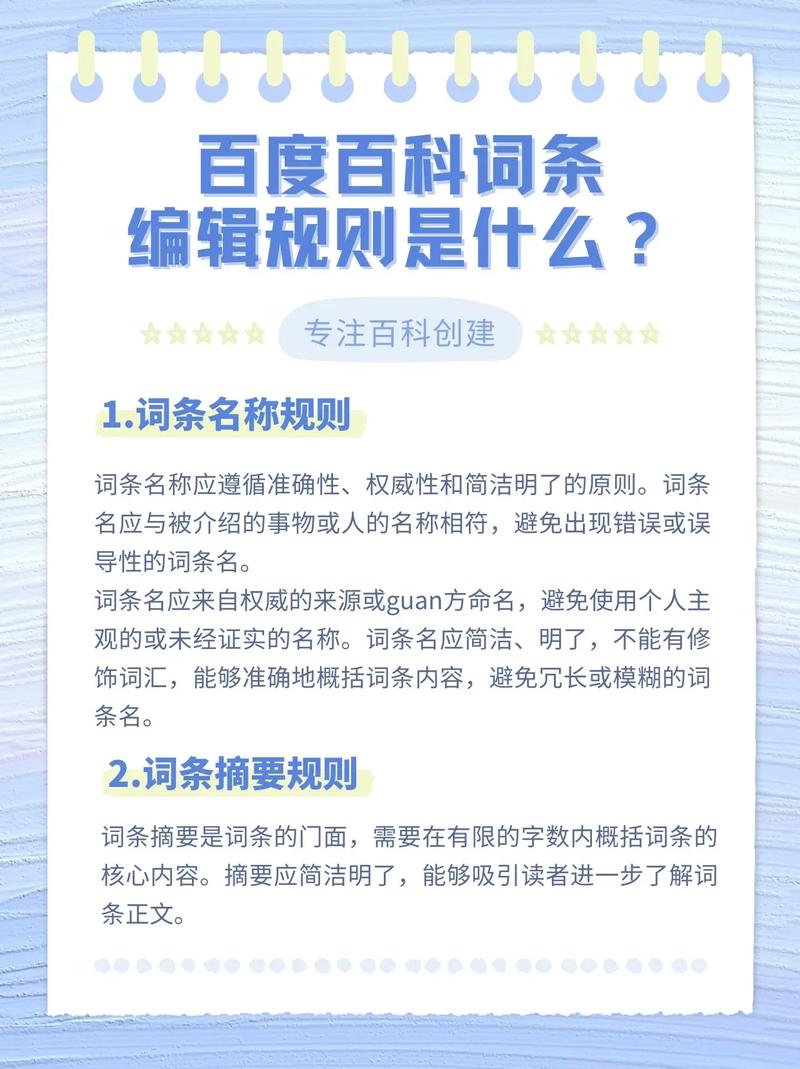 百度百科词条
编辑规则是什么？

专注百科创建

1.词条名称规则

词条名称应遵循准确性、权威性和简洁明了的原则。词条名应与被介绍的事物或人的名称相符，避免出现错误或误导性的词条名。
词条名应来自权威的来源或guan方命名，避免使用个人主观的或未经证实的名称。词条名应简洁、明了，不能有修饰词汇，能够准确地概括词条内容，避免冗长或模糊的词条名。

2.词条摘要规则

词条摘要是词条的门面，需要在有限的字数内概括词条的核心内容。摘要应简洁明了，能够吸引读者进一步了解词条正文。